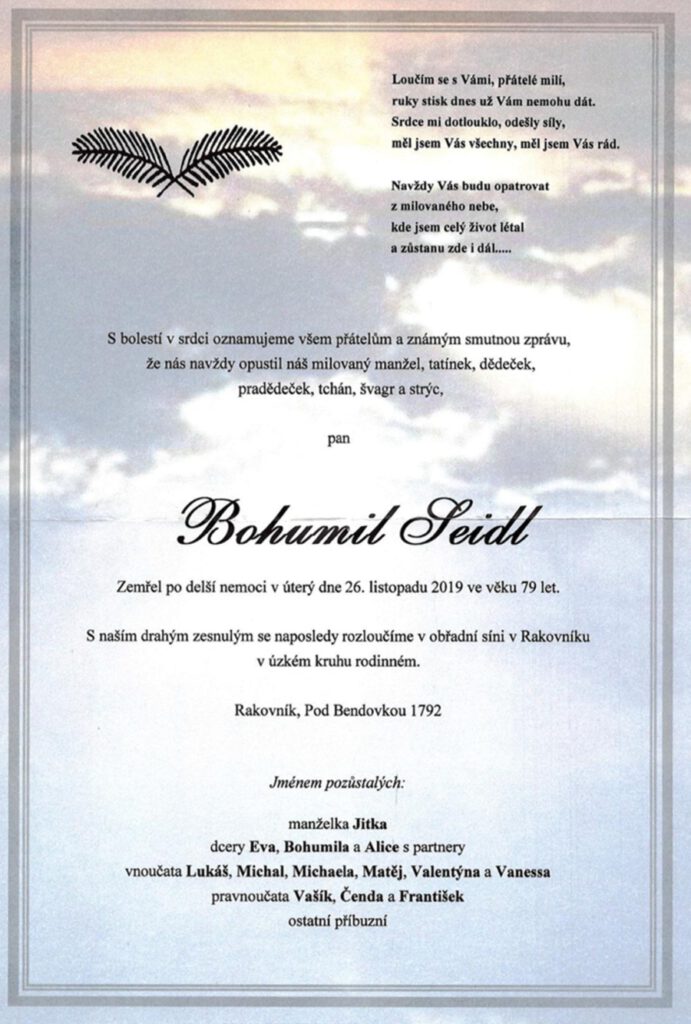 Loučím se s Vámi, přátelé milí,
ruky stisk dnes už Vám nemohu dát.
Srdce mi dotlouklo, odešly síly,
měl jsem Vás všechny, měl jsem Vás rád.

Navždy Vás budu opatrovat
z milovaného nebe,
kde jsem celý život létal
a zůstanu zde i dál.....

S bolestí v srdci oznamujeme všem přátelům a známým smutnou zprávu, že nás navždy opustil náš milovaný manžel, tatínek, dědeček, pradědeček, tchán, švagr a strýc,

pan

Bohumil Seidl

Zemřel po delší nemoci v úterý dne 26. listopadu 2019 ve věku 79 let.

S naším drahým zesnulým se naposledy rozloučíme v obřadní síni v Rakovníku v úzkém kruhu rodinném.

Rakovník, Pod Bendovkou 1792

Jménem pozůstalých:

manželka Jitka
dcery Eva, Bohumila a Alice s partnery
vnoučata Lukáš, Michal, Michaela, Matěj, Valentýna a Vanessa
pravnoučata Vašík, Čenda a František
ostatní příbuzní